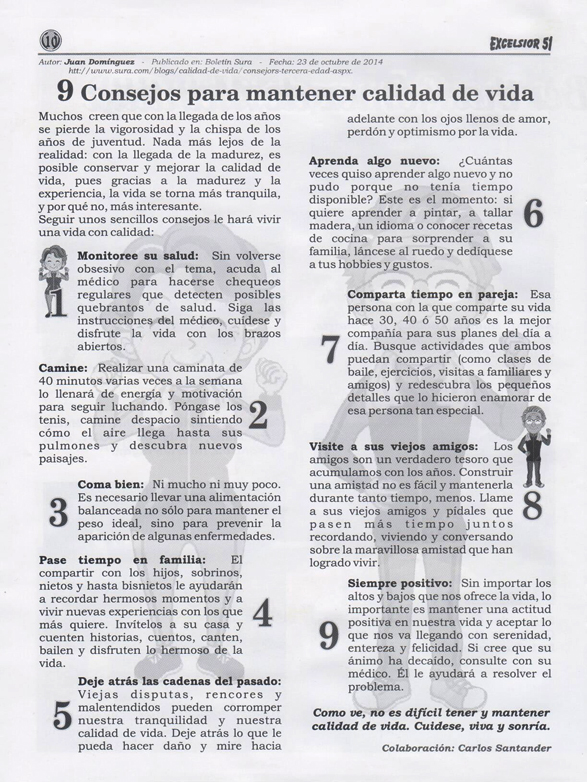 10

EXCELSIOR 51

Autor: Juan Domínguez - Publicado en: Boletín Sura - Fecha: 23 de octubre de 2014
http://www.sura.com/blogs/calidad-de-vida/consejors-tercera-edad-aspx.

9 Consejos para mantener calidad de vida

Muchos creen que con la llegada de los años se pierde la vigorosidad y la chispa de los años de juventud. Nada más lejos de la realidad: con la llegada de la madurez, es posible conservar y mejorar la calidad de vida, pues gracias a la madurez y la experiencia, la vida se torna más tranquila, y por qué no, más interesante.
Seguir unos sencillos consejos le hará vivir una vida con calidad:

1 Monitoree su salud: Sin volverse obsesivo con el tema, acuda al médico para hacerse chequeos regulares que detecten posibles quebrantos de salud. Siga las instrucciones del médico, cuídese y disfrute la vida con los brazos abiertos.

Camine: Realizar una caminata de 40 minutos varias veces a la semana lo llenará de energía y motivación para seguir luchando. Póngase los tenis, camine despacio sintiendo cómo el aire llega hasta sus pulmones y descubra nuevos paisajes. 2

3 Coma bien: Ni mucho ni muy poco. Es necesario llevar una alimentación balanceada no sólo para mantener el peso ideal, sino para prevenir la aparición de algunas enfermedades.

Pase tiempo en familia: El compartir con los hijos, sobrinos, nietos y hasta bisnietos le ayudarán a recordar hermosos momentos y a vivir nuevas experiencias con los que más quiere. Invítelos a su casa y cuenten historias, cuentos, canten, bailen y disfruten lo hermoso de la vida. 4

5 Deje atrás las cadenas del pasado: Viejas disputas, rencores y malentendidos pueden corromper nuestra tranquilidad y nuestra calidad de vida. Deje atrás lo que le pueda hacer daño y mire hacia adelante con los ojos llenos de amor, perdón y optimismo por la vida.

Aprenda algo nuevo: ¿Cuántas veces quiso aprender algo nuevo y no pudo porque no tenía tiempo disponible? Este es el momento: si quiere aprender a pintar, a tallar madera, un idioma o conocer recetas de cocina para sorprender a su familia, láncese al ruedo y dedíquese a tus hobbies y gustos. 6

7 Comparta tiempo en pareja: Esa persona con la que comparte su vida hace 30, 40 ó 50 años es la mejor compañía para sus planes del día a día. Busque actividades que ambos puedan compartir (como clases de baile, ejercicios, visitas a familiares y amigos) y redescubra los pequeños detalles que lo hicieron enamorar de esa persona tan especial.

Visite a sus viejos amigos: Los amigos son un verdadero tesoro que acumulamos con los años. Construir una amistad no es fácil y mantenerla durante tanto tiempo, menos. Llame a sus viejos amigos y pídales que pasen más tiempo juntos recordando, viviendo y conversando sobre la maravillosa amistad que han logrado vivir. 8

9 Siempre positivo: Sin importar los altos y bajos que nos ofrece la vida, lo importante es mantener una actitud positiva en nuestra vida y aceptar lo que nos va llegando con serenidad, entereza y felicidad. Si cree que su ánimo ha decaído, consulte con su médico. Él le ayudará a resolver el problema.

Como ve, no es difícil tener y mantener calidad de vida. Cuídese, viva y sonría.

Colaboración: Carlos Santander